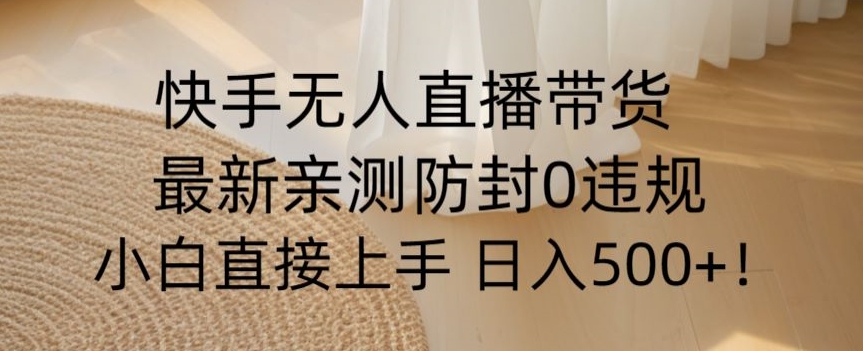 快手无人直播带货
最新亲测防封0违规
小白直接上手 日入500+！